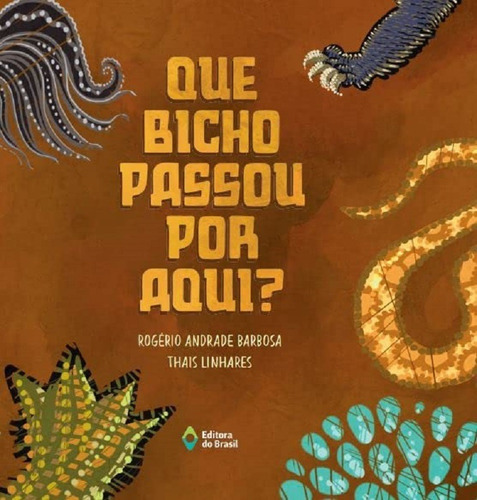 QUE BICHO PASSOU POR AQUI?

ROGÉRIO ANDRADE BARBOSA
THAIS LINHARES

Editora do Brasil